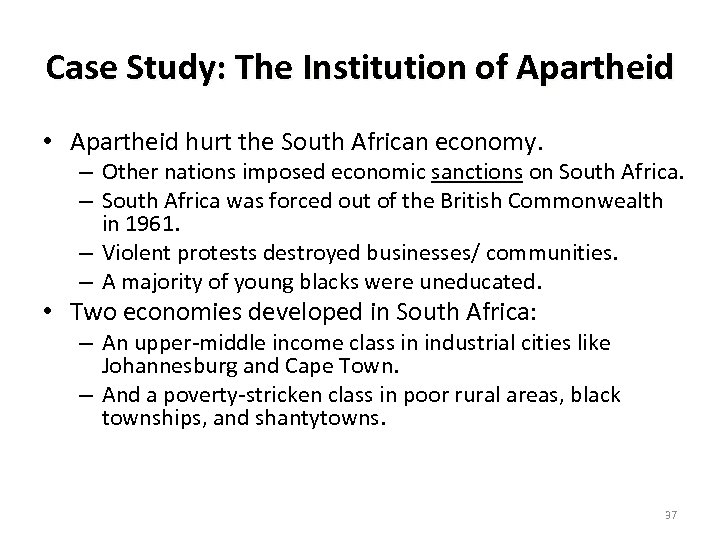 Case Study: The Institution of Apartheid

• Apartheid hurt the South African economy.
– Other nations imposed economic sanctions on South Africa.
– South Africa was forced out of the British Commonwealth in 1961.
– Violent protests destroyed businesses/ communities.
– A majority of young blacks were uneducated.
• Two economies developed in South Africa:
– An upper-middle income class in industrial cities like Johannesburg and Cape Town.
– And a poverty-stricken class in poor rural areas, black townships, and shantytowns.

37